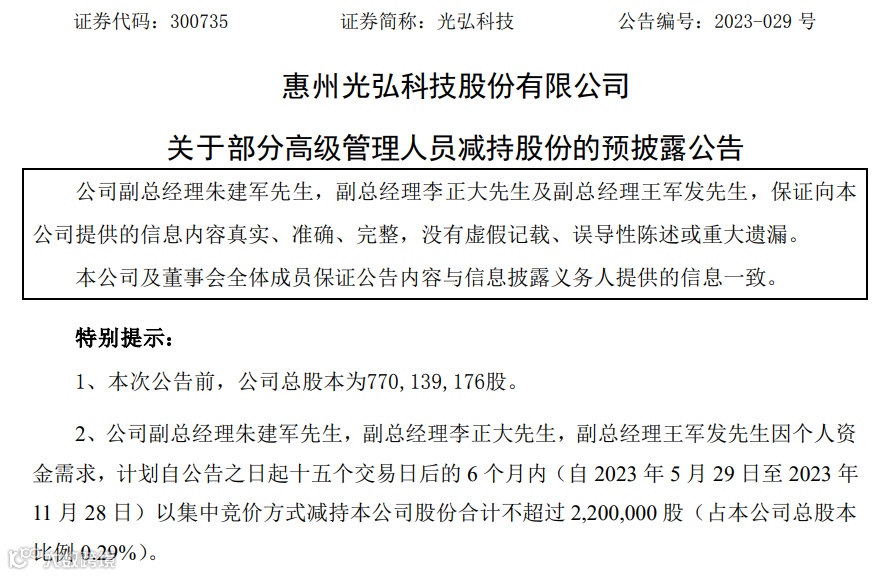 证券代码：300735 证券简称：光弘科技 公告编号：2023-029号

惠州光弘科技股份有限公司

关于部分高级管理人员减持股份的预披露公告

公司副总经理朱建军先生，副总经理李正大先生及副总经理王军发先生，保证向本公司提供的信息内容真实、准确、完整，没有虚假记载、误导性陈述或重大遗漏。

本公司及董事会全体成员保证公告内容与信息披露义务人提供的信息一致。

特别提示：

1、本次公告前，公司总股本为770，139，176股。

2、公司副总经理朱建军先生，副总经理李正大先生，副总经理王军发先生因个人资金需求，计划自公告之日起十五个交易日后的6个月内（自2023年5月29日至2023年11月28日）以集中竞价方式减持本公司股份合计不超过2,200,000股（占本公司总股本比例0.29%）。